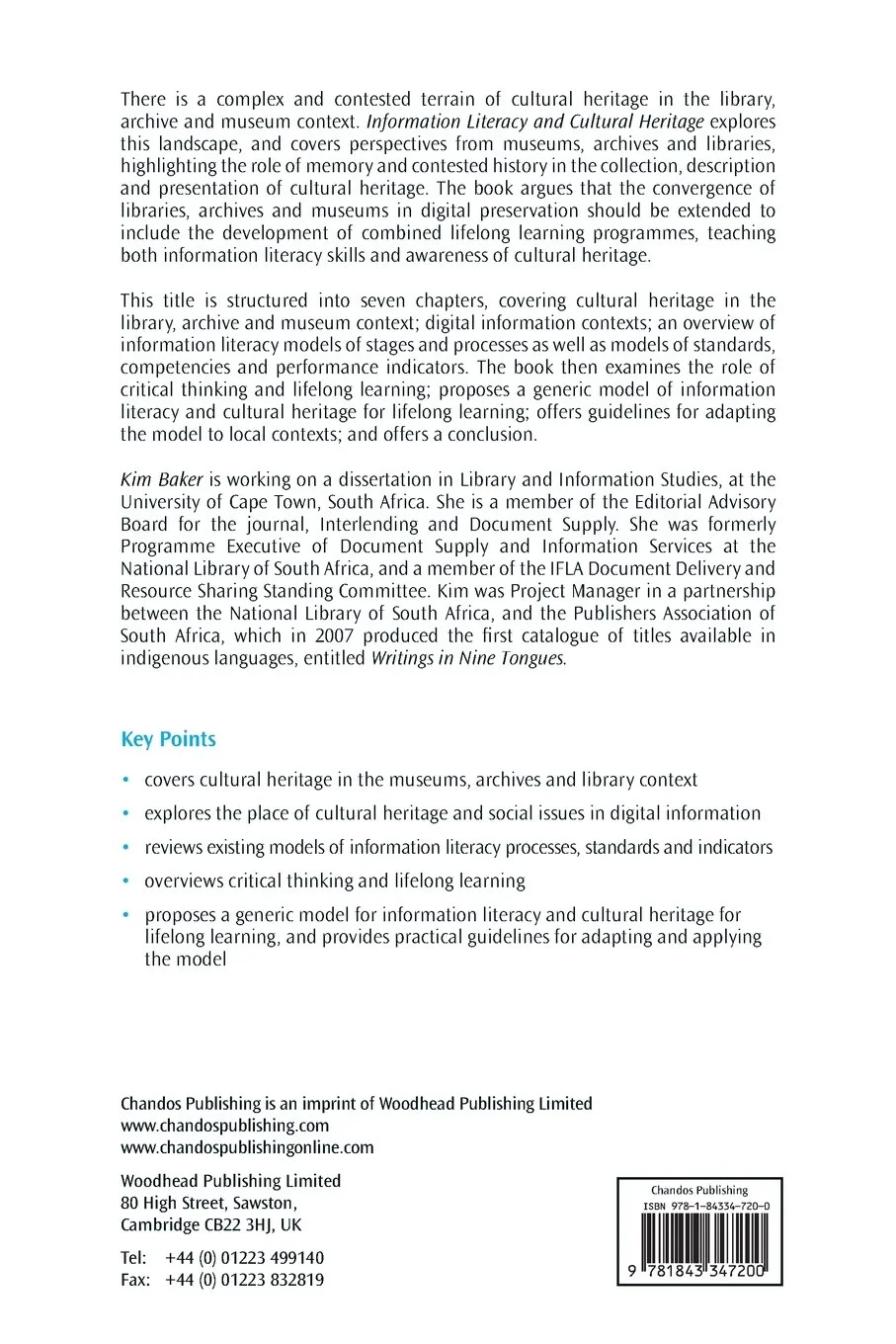 There is a complex and contested terrain of cultural heritage in the library, archive and museum context. Information Literacy and Cultural Heritage explores this landscape, and covers perspectives from museums, archives and libraries, highlighting the role of memory and contested history in the collection, description and presentation of cultural heritage. The book argues that the convergence of libraries, archives and museums in digital preservation should be extended to include the development of combined lifelong learning programmes, teaching both information literacy skills and awareness of cultural heritage.

This title is structured into seven chapters, covering cultural heritage in the library, archive and museum context; digital information contexts; an overview of information literacy models of stages and processes as well as models of standards, competencies and performance indicators. The book then examines the role of critical thinking and lifelong learning; proposes a generic model of information literacy and cultural heritage for lifelong learning; offers guidelines for adapting the model to local contexts; and offers a conclusion.

Kim Baker is working on a dissertation in Library and Information Studies, at the University of Cape Town, South Africa. She is a member of the Editorial Advisory Board for the journal, Interlending and Document Supply. She was formerly Programme Executive of Document Supply and Information Services at the National Library of South Africa, and a member of the IFLA Document Delivery and Resource Sharing Standing Committee. Kim was Project Manager in a partnership between the National Library of South Africa, and the Publishers Association of South Africa, which in 2007 produced the first catalogue of titles available in indigenous languages, entitled Writings in Nine Tongues.

Key Points

• covers cultural heritage in the museums, archives and library context
• explores the place of cultural heritage and social issues in digital information
• reviews existing models of information literacy processes, standards and indicators
• overviews critical thinking and lifelong learning
• proposes a generic model for information literacy and cultural heritage for lifelong learning, and provides practical guidelines for adapting and applying the model

Chandos Publishing is an imprint of Woodhead Publishing Limited
www.chandospublishing.com
www.chandospublishingonline.com

Woodhead Publishing Limited
80 High Street, Sawston,
Cambridge CB22 3HJ, UK

Tel: +44 (0) 01223 499140
Fax: +44 (0) 01223 832819

Chandos Publishing
ISBN 978-1-84334-720-0
9 781843 347200